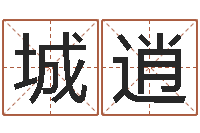 城逍